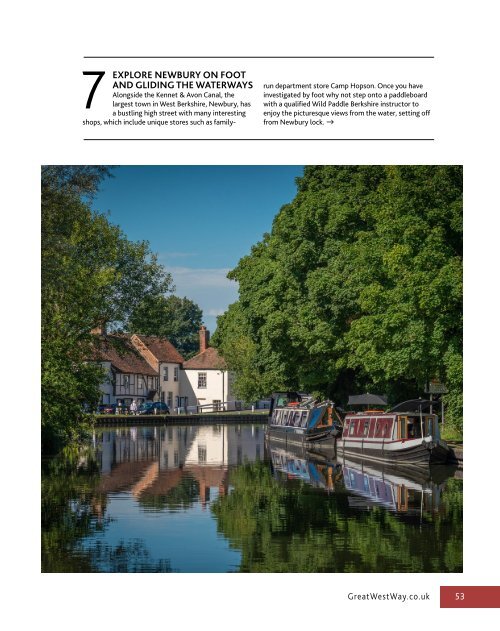 7 EXPLORE NEWBURY ON FOOT AND GLIDING THE WATERWAYS

Alongside the Kennet & Avon Canal, the largest town in West Berkshire, Newbury, has a bustling high street with many interesting shops, which include unique stores such as family-run department store Camp Hopson. Once you have investigated by foot why not step onto a paddleboard with a qualified Wild Paddle Berkshire instructor to enjoy the picturesque views from the water, setting off from Newbury lock. →

GreatWestWay.co.uk 53